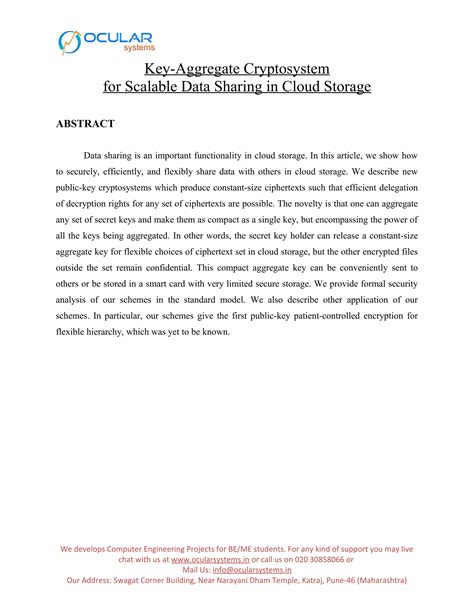 OCULAR
systems

Key-Aggregate Cryptosystem
for Scalable Data Sharing in Cloud Storage

ABSTRACT

Data sharing is an important functionality in cloud storage. In this article, we show how to securely, efficiently, and flexibly share data with others in cloud storage. We describe new public-key cryptosystems which produce constant-size ciphertexts such that efficient delegation of decryption rights for any set of ciphertexts are possible. The novelty is that one can aggregate any set of secret keys and make them as compact as a single key, but encompassing the power of all the keys being aggregated. In other words, the secret key holder can release a constant-size aggregate key for flexible choices of ciphertext set in cloud storage, but the other encrypted files outside the set remain confidential. This compact aggregate key can be conveniently sent to others or be stored in a smart card with very limited secure storage. We provide formal security analysis of our schemes in the standard model. We also describe other application of our schemes. In particular, our schemes give the first public-key patient-controlled encryption for flexible hierarchy, which was yet to be known.

We develops Computer Engineering Projects for BE/ME students. For any kind of support you may live chat with us at www.ocularsystems.in or call us on 020 30858066 or
Mail Us: info@ocularsystems.in
Our Address: Swagat Corner Building, Near Narayani Dham Temple, Katraj, Pune-46 (Maharashtra)